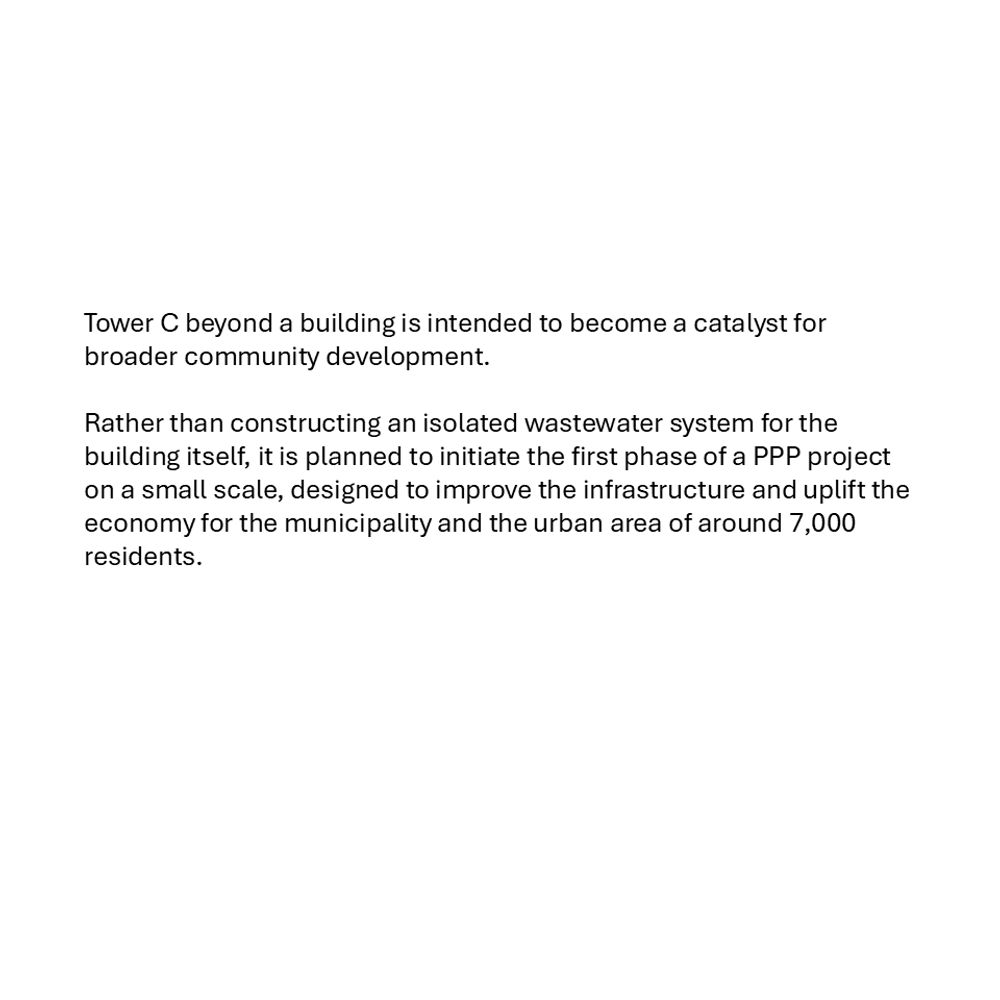 Tower C beyond a building is intended to become a catalyst for broader community development.

Rather than constructing an isolated wastewater system for the building itself, it is planned to initiate the first phase of a PPP project on a small scale, designed to improve the infrastructure and uplift the economy for the municipality and the urban area of around 7,000 residents.